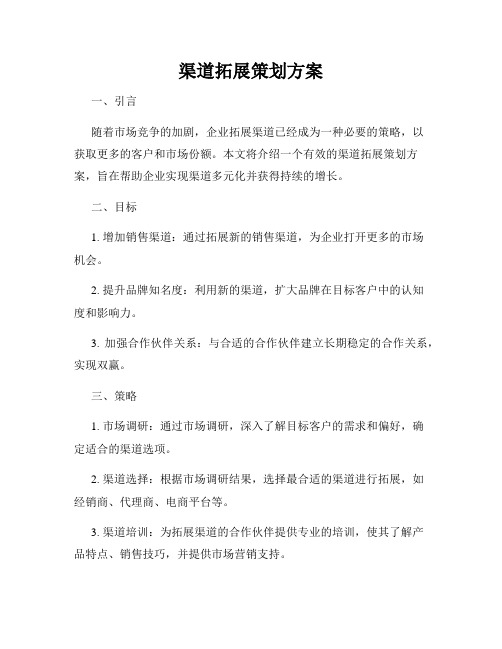 渠道拓展策划方案

一、引言

随着市场竞争的加剧，企业拓展渠道已经成为一种必要的策略，以获取更多的客户和市场份额。本文将介绍一个有效的渠道拓展策划方案，旨在帮助企业实现渠道多元化并获得持续的增长。

二、目标

1. 增加销售渠道：通过拓展新的销售渠道，为企业打开更多的市场机会。

2. 提升品牌知名度：利用新的渠道，扩大品牌在目标客户中的认知度和影响力。

3. 加强合作伙伴关系：与合适的合作伙伴建立长期稳定的合作关系，实现双赢。

三、策略

1. 市场调研：通过市场调研，深入了解目标客户的需求和偏好，确定适合的渠道选项。

2. 渠道选择：根据市场调研结果，选择最合适的渠道进行拓展，如经销商、代理商、电商平台等。

3. 渠道培训：为拓展渠道的合作伙伴提供专业的培训，使其了解产品特点、销售技巧，并提供市场营销支持。